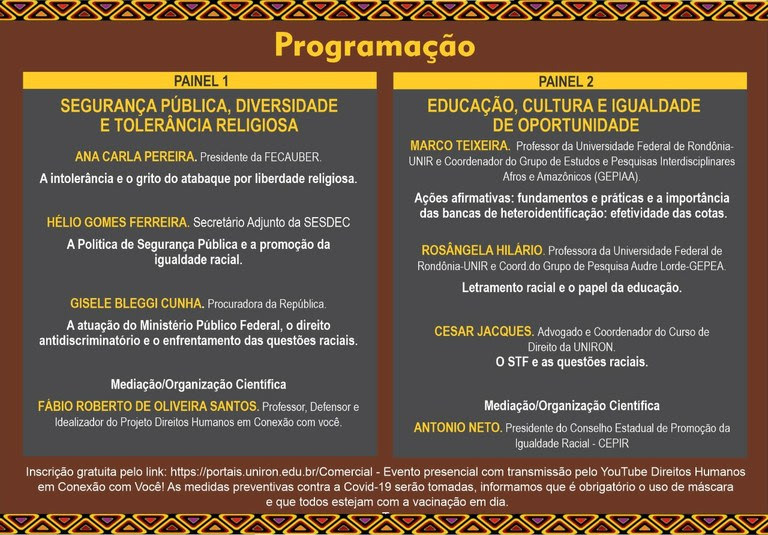 Programação

PAINEL 1

SEGURANÇA PÚBLICA, DIVERSIDADE E TOLERÂNCIA RELIGIOSA

ANA CARLA PEREIRA. Presidente da FECAUBER.

A intolerância e o grito do atabaque por liberdade religiosa.

HÉLIO GOMES FERREIRA. Secretário Adjunto da SESDEC

A Política de Segurança Pública e a promoção da igualdade racial.

GISELE BLEGGI CUNHA. Procuradora da República.

A atuação do Ministério Público Federal, o direito antidiscriminatório e o enfrentamento das questões raciais.

Mediação/Organização Científica

FÁBIO ROBERTO DE OLIVEIRA SANTOS. Professor, Defensor e Idealizador do Projeto Direitos Humanos em Conexão com você.

PAINEL 2

EDUCAÇÃO, CULTURA E IGUALDADE DE OPORTUNIDADE

MARCO TEIXEIRA. Professor da Universidade Federal de Rondônia-UNIR e Coordenador do Grupo de Estudos e Pesquisas Interdisciplinares Afros e Amazônicos (GEPIAA).

Ações afirmativas: fundamentos e práticas e a importância das bancas de heteroidentificação: efetividade das cotas.

ROSÂNGELA HILÁRIO. Professora da Universidade Federal de Rondônia-UNIR e Coord.do Grupo de Pesquisa Audre Lorde-GEPEA.

Letramento racial e o papel da educação.

CESAR JACQUES. Advogado e Coordenador do Curso de Direito da UNIRON.

O STF e as questões raciais.

Mediação/Organização Científica

ANTONIO NETO. Presidente do Conselho Estadual de Promoção da Igualdade Racial - CEPIR

Inscrição gratuita pelo link: https://portais.uniron.edu.br/Comercial - Evento presencial com transmissão pelo YouTube Direitos Humanos em Conexão com Você! As medidas preventivas contra a Covid-19 serão tomadas, informamos que é obrigatório o uso de máscara e que todos estejam com a vacinação em dia.